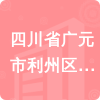 四川省广元市利州区...